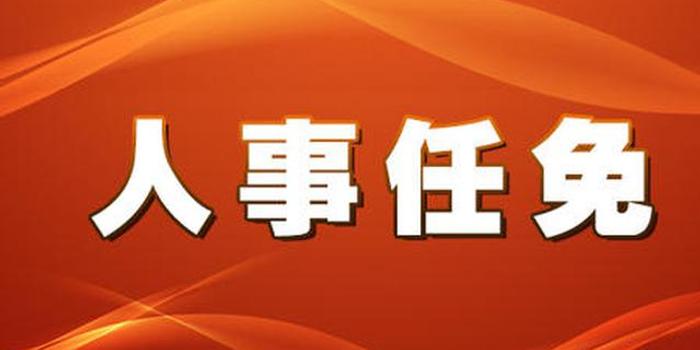 人事任免